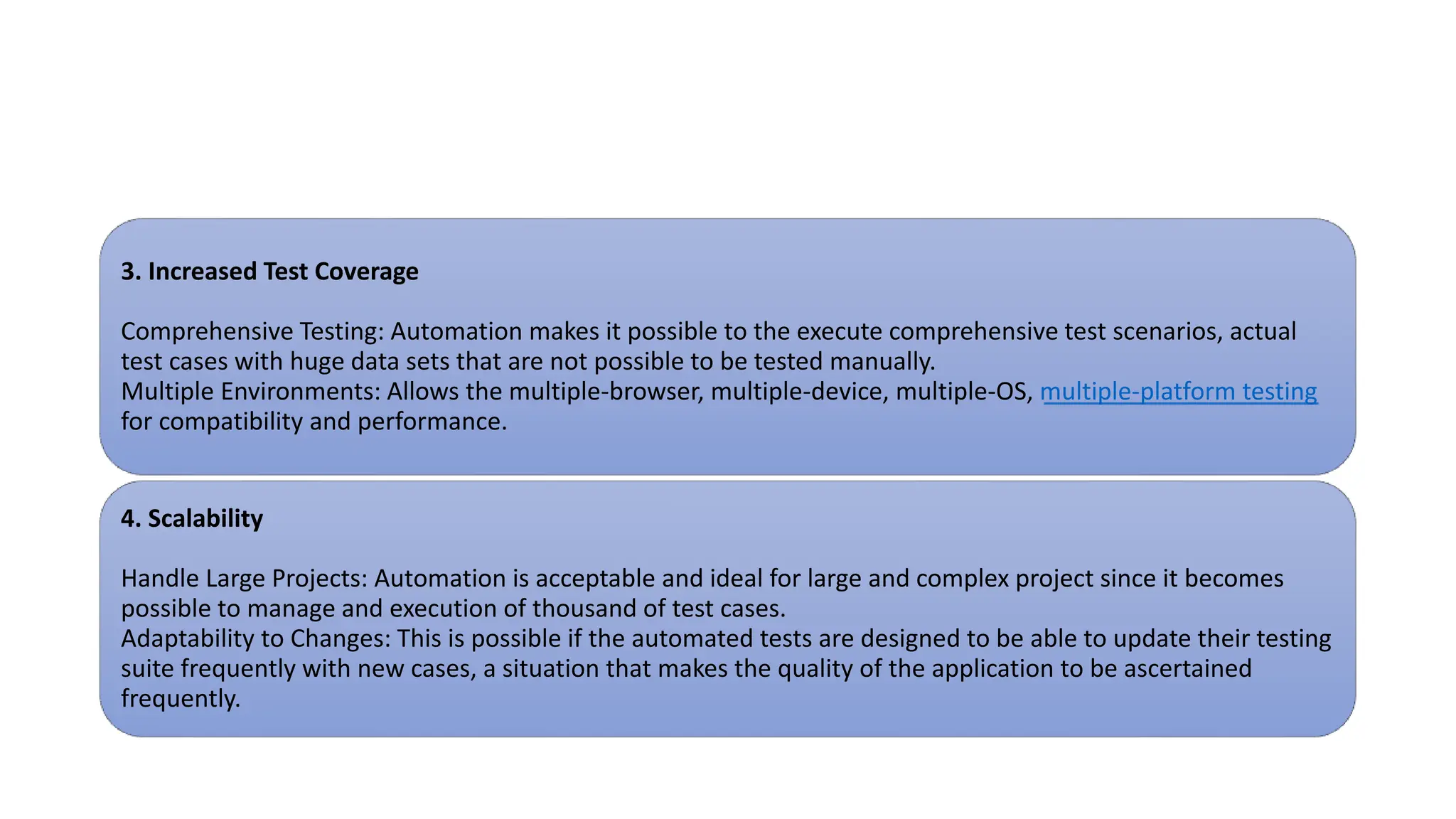 3. Increased Test Coverage

Comprehensive Testing: Automation makes it possible to the execute comprehensive test scenarios, actual test cases with huge data sets that are not possible to be tested manually.
Multiple Environments: Allows the multiple-browser, multiple-device, multiple-OS, multiple-platform testing for compatibility and performance.

4. Scalability

Handle Large Projects: Automation is acceptable and ideal for large and complex project since it becomes possible to manage and execution of thousand of test cases.
Adaptability to Changes: This is possible if the automated tests are designed to be able to update their testing suite frequently with new cases, a situation that makes the quality of the application to be ascertained frequently.